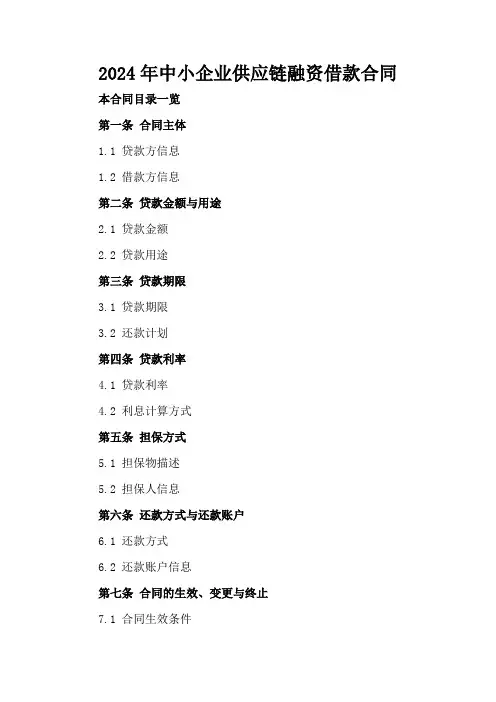 2024年中小企业供应链融资借款合同

本合同目录一览

第一条 合同主体

1.1 贷款方信息

1.2 借款方信息

第二条 贷款金额与用途

2.1 贷款金额

2.2 贷款用途

第三条 贷款期限

3.1 贷款期限

3.2 还款计划

第四条 贷款利率

4.1 贷款利率

4.2 利息计算方式

第五条 担保方式

5.1 担保物描述

5.2 担保人信息

第六条 还款方式与还款账户

6.1 还款方式

6.2 还款账户信息

第七条 合同的生效、变更与终止

7.1 合同生效条件